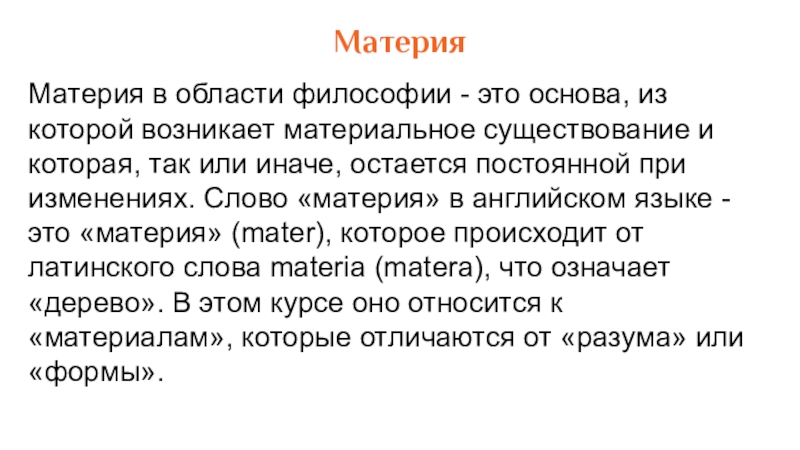 Материя

Материя в области философии - это основа, из которой возникает материальное существование и которая, так или иначе, остается постоянной при изменениях. Слово «материя» в английском языке - это «материя» (mater), которое происходит от латинского слова materia (matera), что означает «дерево». В этом курсе оно относится к «материалам», которые отличаются от «разума» или «формы».